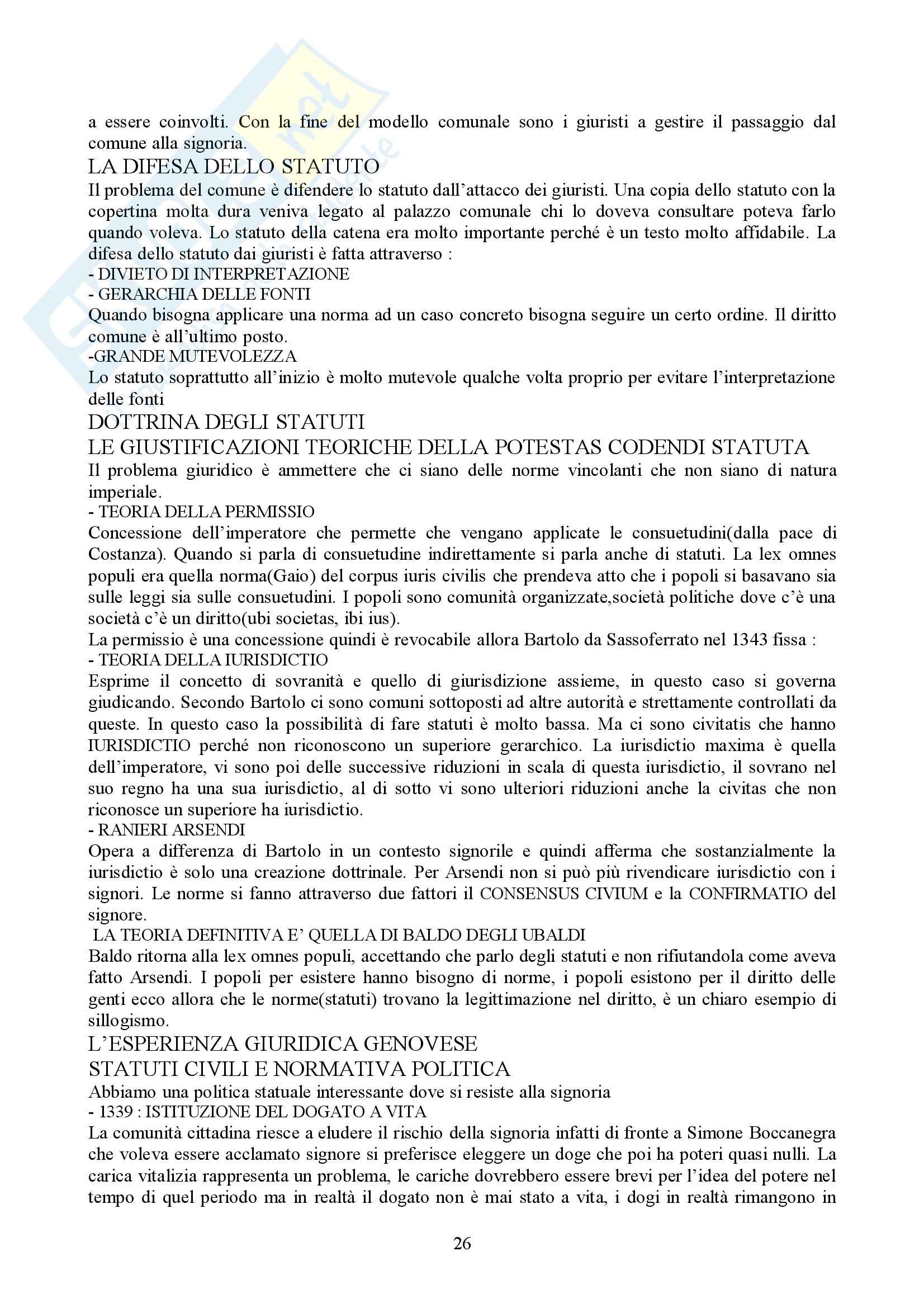 a essere coinvolti. Con la fine del modello comunale sono i giuristi a gestire il passaggio dal comune alla signoria.
LA DIFESA DELLO STATUTO
Il problema del comune è difendere lo statuto dall'attacco dei giuristi. Una copia dello statuto con la copertina molta dura veniva legato al palazzo comunale chi lo doveva consultare poteva farlo quando voleva. Lo statuto della catena era molto importante perché è un testo molto affidabile. La difesa dello statuto dai giuristi è fatta attraverso :
- DIVIETO DI INTERPRETAZIONE
- GERARCHIA DELLE FONTI
Quando bisogna applicare una norma ad un caso concreto bisogna seguire un certo ordine. Il diritto comune è all'ultimo posto.
-GRANDE MUTEVOLEZZA
Lo statuto soprattutto all'inizio è molto mutevole qualche volta proprio per evitare l'interpretazione delle fonti
DOTTRINA DEGLI STATUTI
LE GIUSTIFICAZIONI TEORICHE DELLA POTESTAS CODENDI STATUTA
Il problema giuridico è ammettere che ci siano delle norme vincolanti che non siano di natura imperiale.
- TEORIA DELLA PERMISSIO
Concessione dell'imperatore che permette che vengano applicate le consuetudini(dalla pace di Costanza). Quando si parla di consuetudine indirettamente si parla anche di statuti. La lex omnes populi era quella norma(Gaio) del corpus iuris civilis che prendeva atto che i popoli si basavano sia sulle leggi sia sulle consuetudini. I popoli sono comunità organizzate,società politiche dove c'è una società c'è un diritto(ubi societas, ibi ius).
La permissio è una concessione quindi è revocabile allora Bartolo da Sassoferrato nel 1343 fissa :
- TEORIA DELLA IURISDICTIO
Esprime il concetto di sovranità e quello di giurisdizione assieme, in questo caso si governa giudicando. Secondo Bartolo ci sono comuni sottoposti ad altre autorità e strettamente controllati da queste. In questo caso la possibilità di fare statuti è molto bassa. Ma ci sono civitatis che hanno IURISDICTIO perché non riconoscono un superiore gerarchico. La iurisdictio maxima è quella dell'imperatore, vi sono poi delle successive riduzioni in scala di questa iurisdictio, il sovrano nel suo regno ha una sua iurisdictio, al di sotto vi sono ulteriori riduzioni anche la civitas che non riconosce un superiore ha iurisdictio.
- RANIERI ARSENDI
Opera a differenza di Bartolo in un contesto signorile e quindi afferma che sostanzialmente la iurisdictio è solo una creazione dottrinale. Per Arsendi non si può più rivendicare iurisdictio con i signori. Le norme si fanno attraverso due fattori il CONSENSUS CIVIUM e la CONFIRMATIO del signore.
LA TEORIA DEFINITIVA E' QUELLA DI BALDO DEGLI UBALDI
Baldo ritorna alla lex omnes populi, accettando che parlo degli statuti e non rifiutandola come aveva fatto Arsendi. I popoli per esistere hanno bisogno di norme, i popoli esistono per il diritto delle genti ecco allora che le norme(statuti) trovano la legittimazione nel diritto, è un chiaro esempio di sillogismo.
L'ESPERIENZA GIURIDICA GENOVESE
STATUTI CIVILI E NORMATIVA POLITICA
Abbiamo una politica statuale interessante dove si resiste alla signoria
- 1339 : ISTITUZIONE DEL DOGATO A VITA
La comunità cittadina riesce a eludere il rischio della signoria infatti di fronte a Simone Boccanegra che voleva essere acclamato signore si preferisce eleggere un doge che poi ha poteri quasi nulli. La carica vitalizia rappresenta un problema, le cariche dovrebbero essere brevi per l'idea del potere nel tempo di quel periodo ma in realtà il dogato non è mai stato a vita, i dogi in realtà rimangono in

26